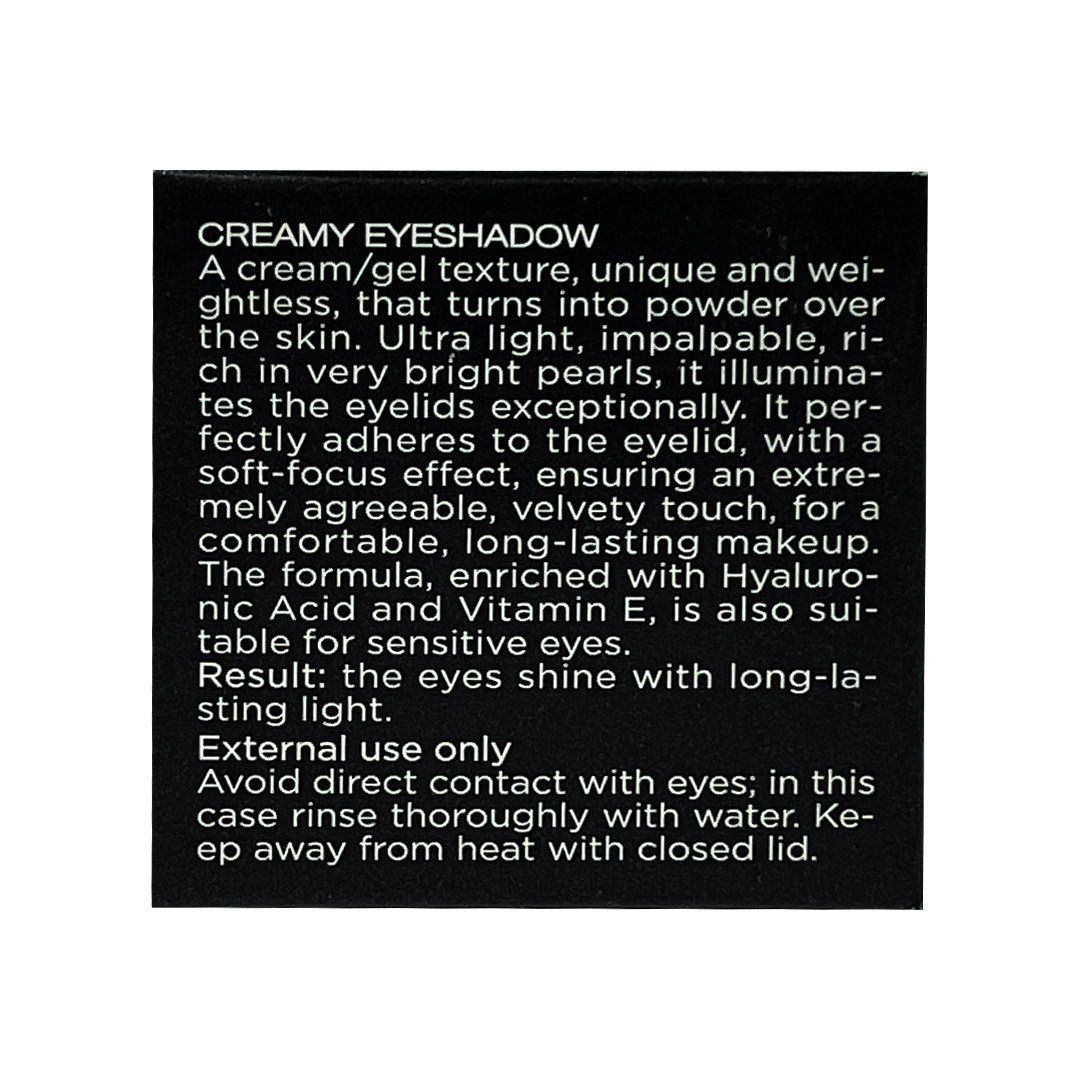 CREAMY EYESHADOW
A cream/gel texture, unique and weightless, that turns into powder over the skin. Ultra light, impalpable, rich in very bright pearls, it illuminates the eyelids exceptionally. It perfectly adheres to the eyelid, with a soft-focus effect, ensuring an extremely agreeable, velvety touch, for a comfortable, long-lasting makeup. The formula, enriched with Hyaluronic Acid and Vitamin E, is also suitable for sensitive eyes.
Result: the eyes shine with long-lasting light.
External use only
Avoid direct contact with eyes; in this case rinse thoroughly with water. Keep away from heat with closed lid.